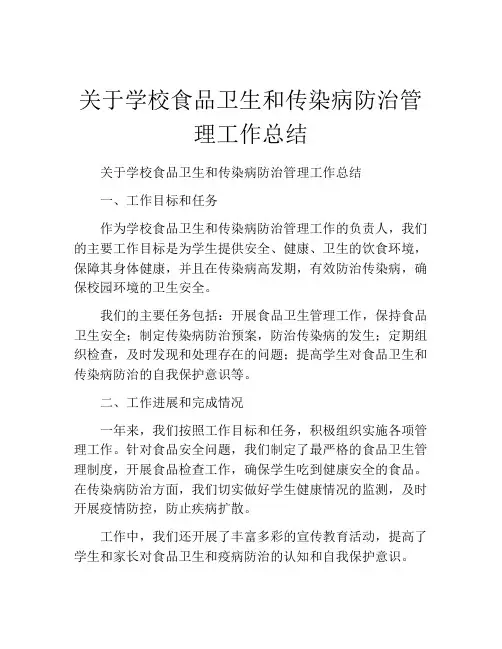 关于学校食品卫生和传染病防治管理工作总结

关于学校食品卫生和传染病防治管理工作总结

一、工作目标和任务

作为学校食品卫生和传染病防治管理工作的负责人，我们的主要工作目标是为学生提供安全、健康、卫生的饮食环境，保障其身体健康，并且在传染病高发期，有效防治传染病，确保校园环境的卫生安全。

我们的主要任务包括：开展食品卫生管理工作，保持食品卫生安全；制定传染病防治预案，防治传染病的发生；定期组织检查，及时发现和处理存在的问题；提高学生对食品卫生和传染病防治的自我保护意识等。

二、工作进展和完成情况

一年来，我们按照工作目标和任务，积极组织实施各项管理工作。针对食品安全问题，我们制定了最严格的食品卫生管理制度，开展食品检查工作，确保学生吃到健康安全的食品。在传染病防治方面，我们切实做好学生健康情况的监测，及时开展疫情防控，防止疾病扩散。

工作中，我们还开展了丰富多彩的宣传教育活动，提高了学生和家长对食品卫生和疫病防治的认知和自我保护意识。